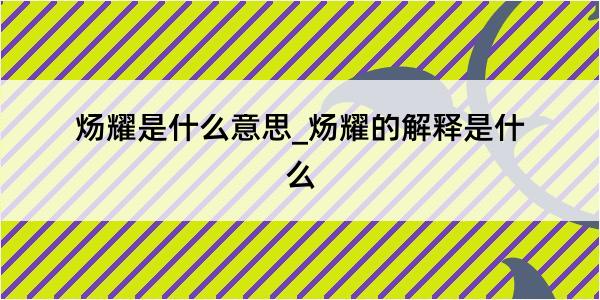 炀耀是什么意思_炀耀的解释是什么